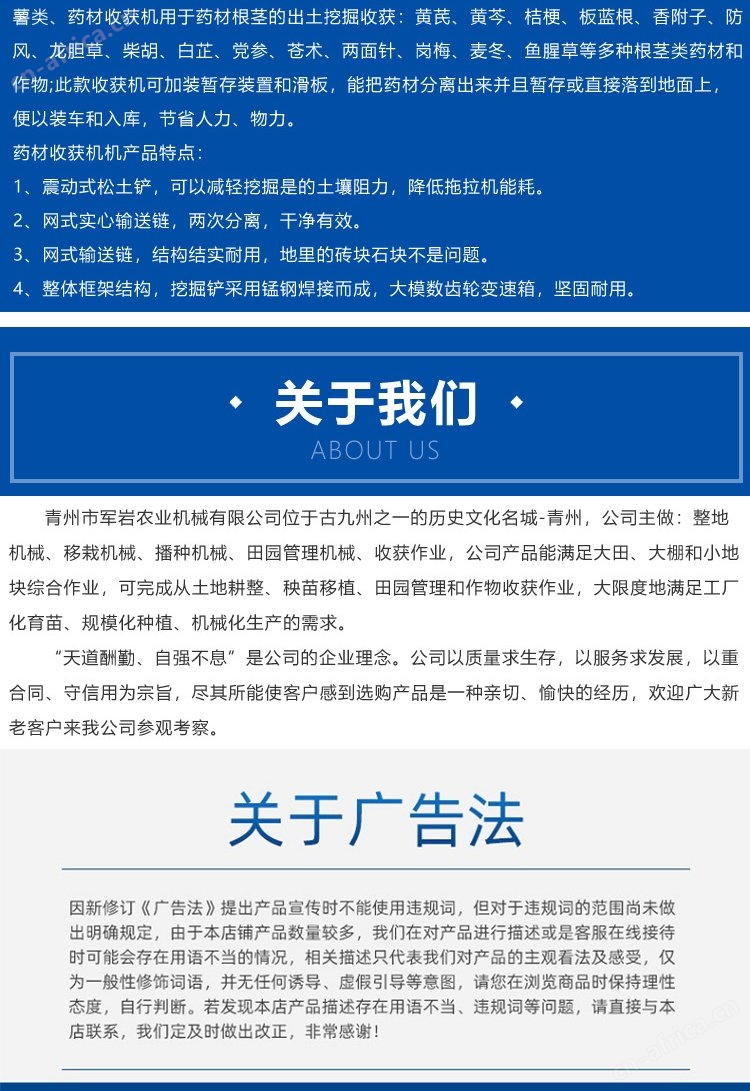 薯类、药材收获机用于药材根茎的出土挖掘收获：黄芪、黄芩、桔梗、板蓝根、香附子、防风、龙胆草、柴胡、白芷、党参、苍术、两面针、岗梅、麦冬、鱼腥草等多种根茎类药材和作物;此款收获机可加装暂存装置和滑板，能把药材分离出来并且暂存或直接落到地面上，便以装车和入库，节省人力、物力。

药材收获机机产品特点：

1、震动式松土铲，可以减轻挖掘是的土壤阻力，降低拖拉机能耗。

2、网式实心输送链，两次分离，干净有效。

3、网式输送链，结构结实耐用，地里的砖块石块不是问题。

4、整体框架结构，挖掘铲采用锰钢焊接而成，大模数齿轮变速箱，坚固耐用。

关于我们

ABOUT US

青州市军岩农业机械有限公司位于古九州之一的历史文化名城-青州，公司主做：整地机械、移栽机械、播种机械、田园管理机械、收获作业，公司产品能满足大田、大棚和小地块综合作业，可完成从土地耕整、秧苗移植、田园管理和作物收获作业，大限度地满足工厂化育苗、规模化种植、机械化生产的需求。

“天道酬勤、自强不息”是公司的企业理念。公司以质量求生存，以服务求发展，以重合同、守信用为宗旨，尽其所能使客户感到选购产品是一种亲切、愉快的经历，欢迎广大新老客户来我公司参观考察。

关于广告法

因新修订《广告法》提出产品宣传时不能使用违规词，但对于违规词的范围尚未做出明确规定，由于本店铺产品数量较多，我们在对产品进行描述或是客服在线接待时可能会存在用语不当的情况，相关描述只代表我们对产品的主观看法及感受，仅为一般性修饰词语，并无任何诱导、虚假引导等意图，请您在浏览商品时保持理性态度，自行判断。若发现本店产品描述存在用语不当、违规词等问题，请直接与本店联系，我们定及时做出改正，非常感谢！